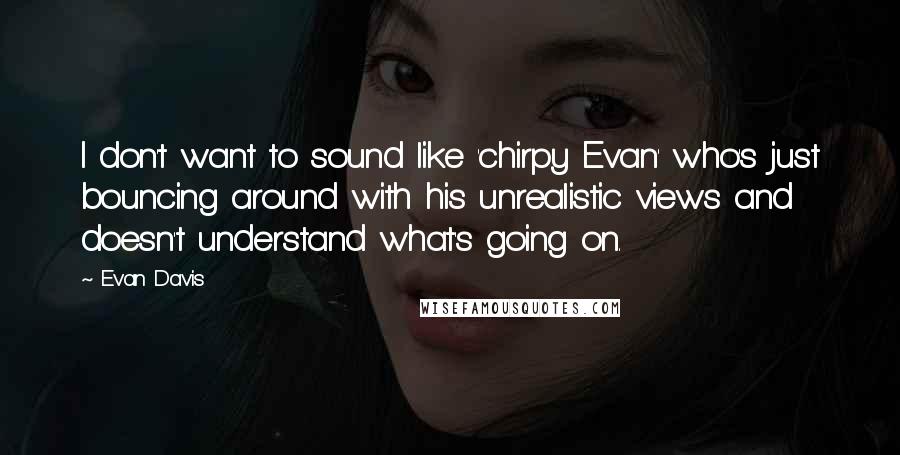 I don't want to sound like 'chirpy Evan' who's just bouncing around with his unrealistic views and doesn't understand what's going on.

~ Evan Davis

WISEFAMOUSQUOTES.COM